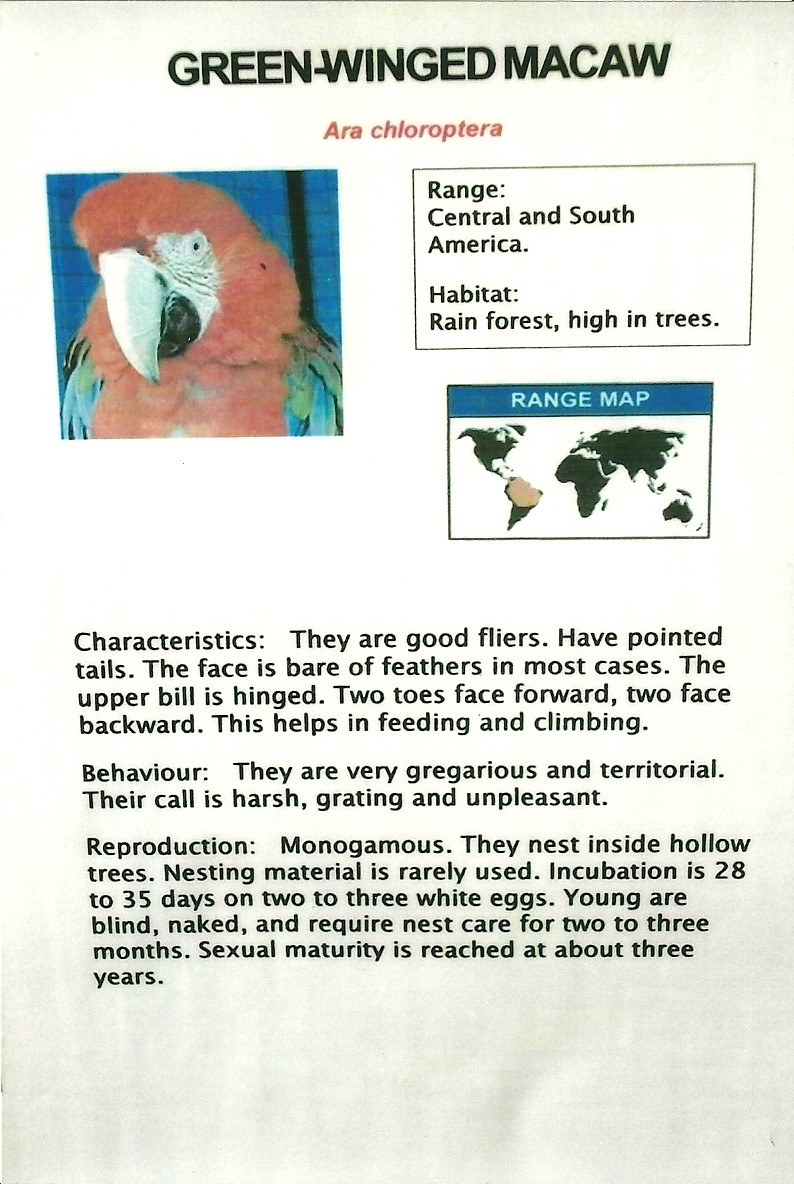 GREEN-WINGED MACAW

Ara chloroptera

Range:
Central and South America.

Habitat:
Rain forest, high in trees.

RANGE MAP

Characteristics: They are good fliers. Have pointed tails. The face is bare of feathers in most cases. The upper bill is hinged. Two toes face forward, two face backward. This helps in feeding and climbing.

Behaviour: They are very gregarious and territorial. Their call is harsh, grating and unpleasant.

Reproduction: Monogamous. They nest inside hollow trees. Nesting material is rarely used. Incubation is 28 to 35 days on two to three white eggs. Young are blind, naked, and require nest care for two to three months. Sexual maturity is reached at about three years.